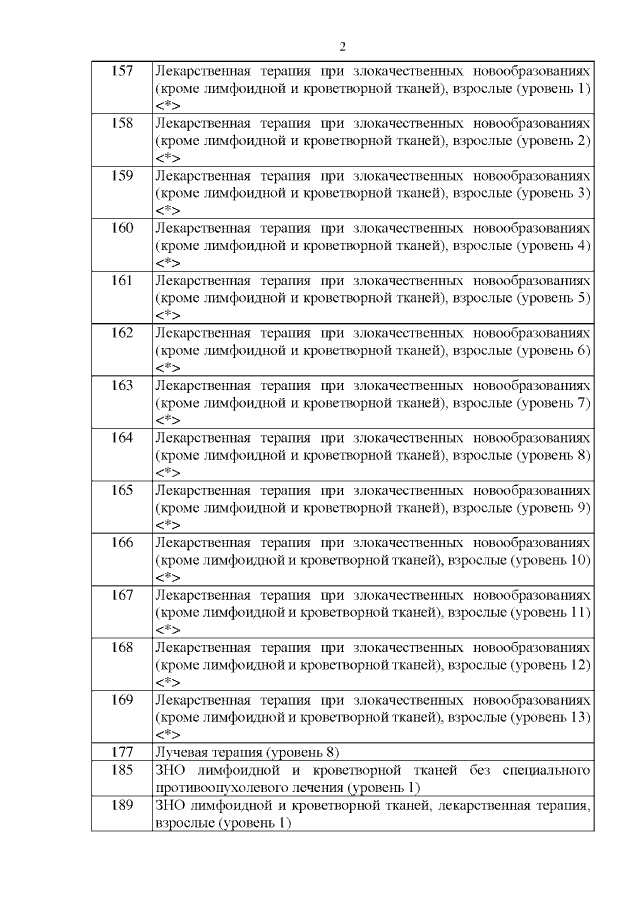 2

| | |
|---|---|
| 157 | Лекарственная терапия при злокачественных новообразованиях (кроме лимфоидной и кроветворной тканей), взрослые (уровень 1) <*> |
| 158 | Лекарственная терапия при злокачественных новообразованиях (кроме лимфоидной и кроветворной тканей), взрослые (уровень 2) <*> |
| 159 | Лекарственная терапия при злокачественных новообразованиях (кроме лимфоидной и кроветворной тканей), взрослые (уровень 3) <*> |
| 160 | Лекарственная терапия при злокачественных новообразованиях (кроме лимфоидной и кроветворной тканей), взрослые (уровень 4) <*> |
| 161 | Лекарственная терапия при злокачественных новообразованиях (кроме лимфоидной и кроветворной тканей), взрослые (уровень 5) <*> |
| 162 | Лекарственная терапия при злокачественных новообразованиях (кроме лимфоидной и кроветворной тканей), взрослые (уровень 6) <*> |
| 163 | Лекарственная терапия при злокачественных новообразованиях (кроме лимфоидной и кроветворной тканей), взрослые (уровень 7) <*> |
| 164 | Лекарственная терапия при злокачественных новообразованиях (кроме лимфоидной и кроветворной тканей), взрослые (уровень 8) <*> |
| 165 | Лекарственная терапия при злокачественных новообразованиях (кроме лимфоидной и кроветворной тканей), взрослые (уровень 9) <*> |
| 166 | Лекарственная терапия при злокачественных новообразованиях (кроме лимфоидной и кроветворной тканей), взрослые (уровень 10) <*> |
| 167 | Лекарственная терапия при злокачественных новообразованиях (кроме лимфоидной и кроветворной тканей), взрослые (уровень 11) <*> |
| 168 | Лекарственная терапия при злокачественных новообразованиях (кроме лимфоидной и кроветворной тканей), взрослые (уровень 12) <*> |
| 169 | Лекарственная терапия при злокачественных новообразованиях (кроме лимфоидной и кроветворной тканей), взрослые (уровень 13) <*> |
| 177 | Лучевая терапия (уровень 8) |
| 185 | ЗНО лимфоидной и кроветворной тканей без специального противоопухолевого лечения (уровень 1) |
| 189 | ЗНО лимфоидной и кроветворной тканей, лекарственная терапия, взрослые (уровень 1) |